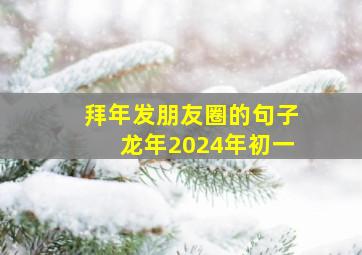 拜年发朋友圈的句子
龙年2024年初一